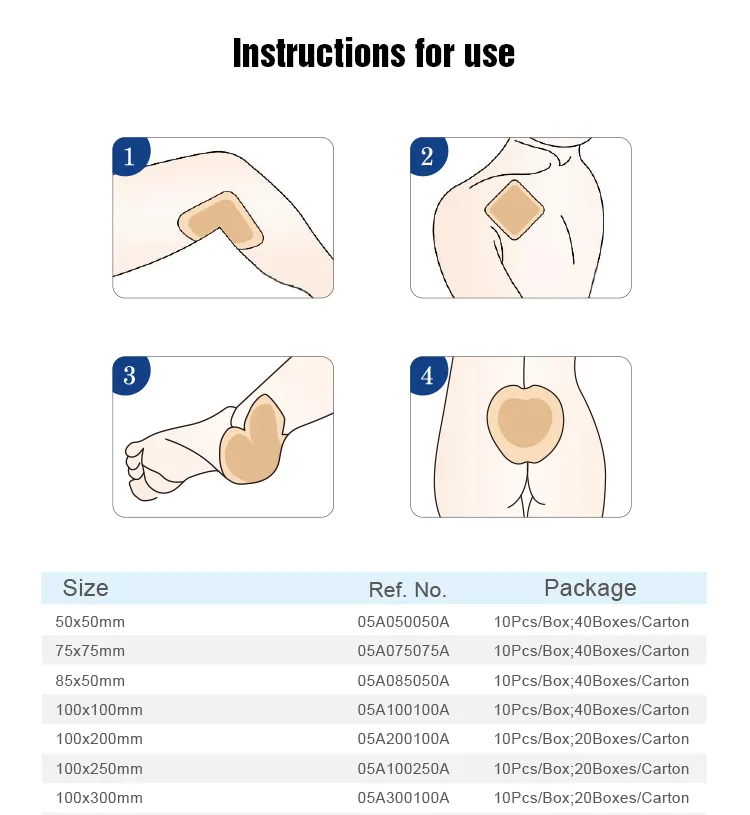 Instructions for use

1

2

3

4

| Size | Ref. No. | Package |
|---|---|---|
| 50x50mm | 05A050050A | 10Pcs/Box;40Boxes/Carton |
| 75x75mm | 05A075075A | 10Pcs/Box;40Boxes/Carton |
| 85x50mm | 05A085050A | 10Pcs/Box;40Boxes/Carton |
| 100x100mm | 05A100100A | 10Pcs/Box;40Boxes/Carton |
| 100x200mm | 05A200100A | 10Pcs/Box;20Boxes/Carton |
| 100x250mm | 05A100250A | 10Pcs/Box;20Boxes/Carton |
| 100x300mm | 05A300100A | 10Pcs/Box;20Boxes/Carton |